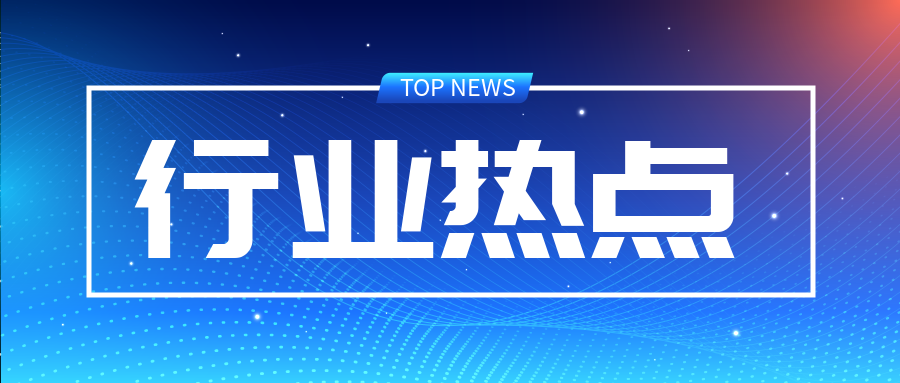 TOP NEWS

行业热点